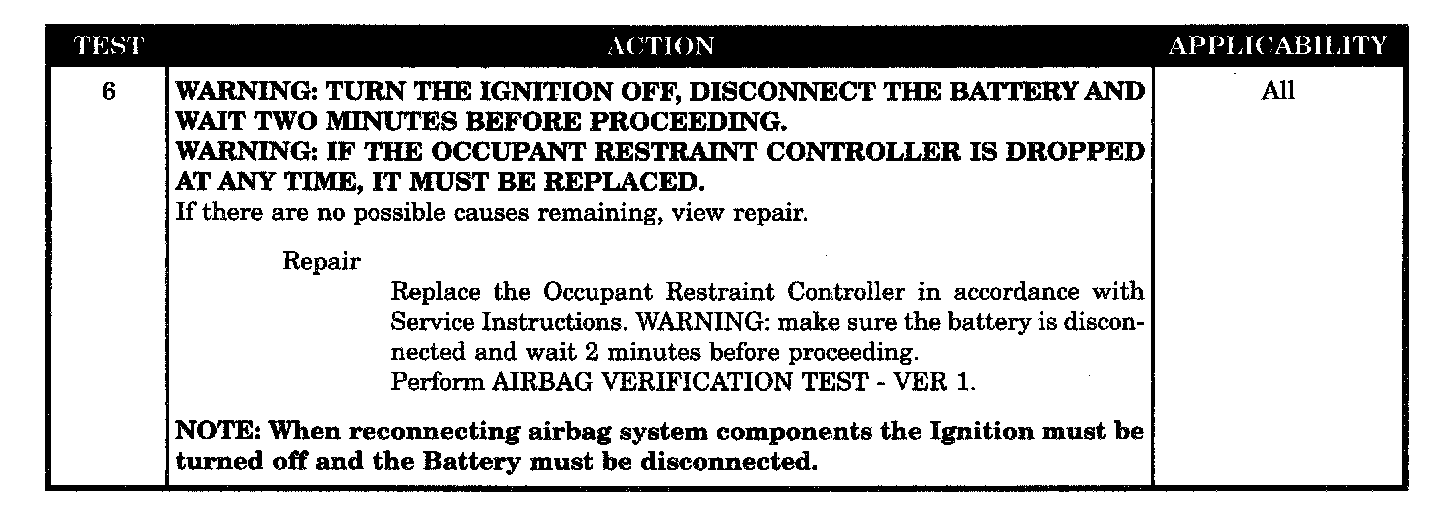 | TEST | ACTION | APPLICABILITY |
|---|---|---|
| 6 | WARNING: TURN THE IGNITION OFF, DISCONNECT THE BATTERY AND WAIT TWO MINUTES BEFORE PROCEEDING. WARNING: IF THE OCCUPANT RESTRAINT CONTROLLER IS DROPPED AT ANY TIME, IT MUST BE REPLACED. If there are no possible causes remaining, view repair. Repair Replace the Occupant Restraint Controller in accordance with Service Instructions. WARNING: make sure the battery is disconnected and wait 2 minutes before proceeding. Perform AIRBAG VERIFICATION TEST - VER 1. NOTE: When reconnecting airbag system components the Ignition must be turned off and the Battery must be disconnected. | All |